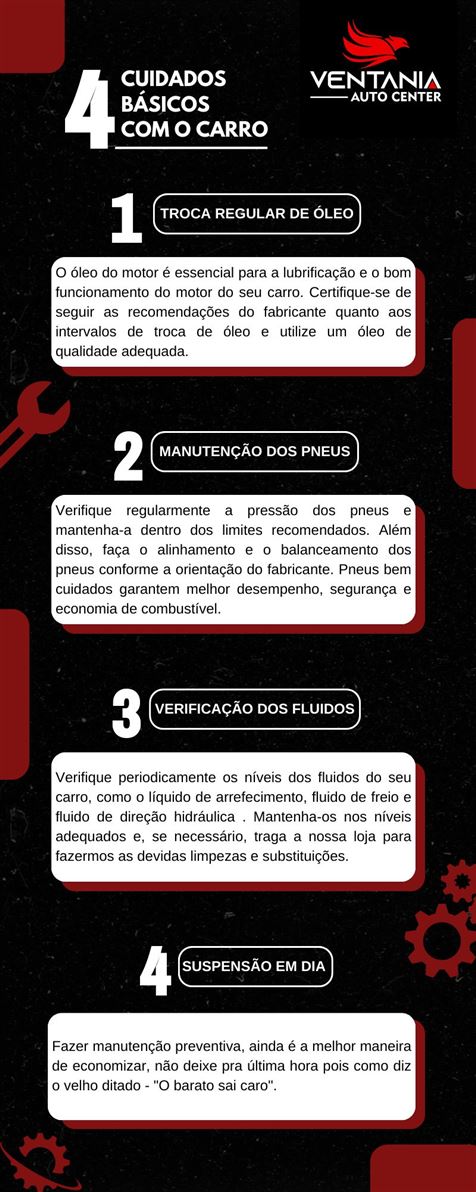 4 CUIDADOS BÁSICOS COM O CARRO

VENTANIA
AUTO CENTER

1 TROCA REGULAR DE ÓLEO

O óleo do motor é essencial para a lubrificação e o bom funcionamento do motor do seu carro. Certifique-se de seguir as recomendações do fabricante quanto aos intervalos de troca de óleo e utilize um óleo de qualidade adequada.

2 MANUTENÇÃO DOS PNEUS

Verifique regularmente a pressão dos pneus e mantenha-a dentro dos limites recomendados. Além disso, faça o alinhamento e o balanceamento dos pneus conforme a orientação do fabricante. Pneus bem cuidados garantem melhor desempenho, segurança e economia de combustível.

3 VERIFICAÇÃO DOS FLUIDOS

Verifique periodicamente os níveis dos fluidos do seu carro, como o líquido de arrefecimento, fluido de freio e fluido de direção hidráulica . Mantenha-os nos níveis adequados e, se necessário, traga a nossa loja para fazermos as devidas limpezas e substituições.

4 SUSPENSÃO EM DIA

Fazer manutenção preventiva, ainda é a melhor maneira de economizar, não deixe pra última hora pois como diz o velho ditado - "O barato sai caro".